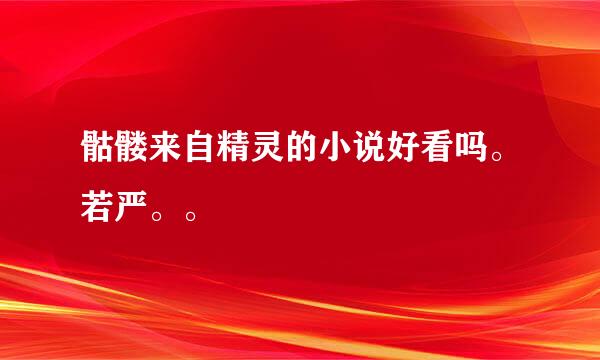 骷髅来自精灵的小说好看吗。若严。。